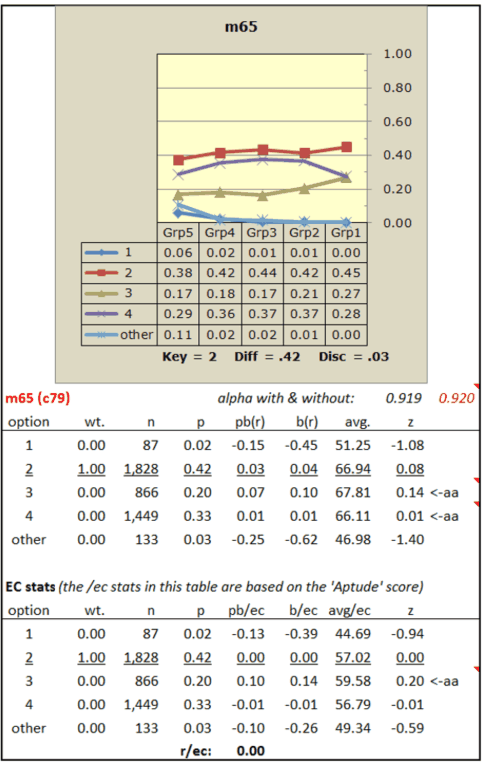 m65

1.00
0.80
0.60
0.40
0.20
0.00

| | Grp5 | Grp4 | Grp3 | Grp2 | Grp1 |
|---|---|---|---|---|---|
| 1 | 0.06 | 0.02 | 0.01 | 0.01 | 0.00 |
| 2 | 0.38 | 0.42 | 0.44 | 0.42 | 0.45 |
| 3 | 0.17 | 0.18 | 0.17 | 0.21 | 0.27 |
| 4 | 0.29 | 0.36 | 0.37 | 0.37 | 0.28 |
| other | 0.11 | 0.02 | 0.02 | 0.01 | 0.00 |

Key = 2 Diff = .42 Disc = .03

m65 (c79) alpha with & without: 0.919 0.920

| option | wt. | n | p | pb(r) | b(r) | avg. | z | |
|---|---|---|---|---|---|---|---|---|
| 1 | 0.00 | 87 | 0.02 | -0.15 | -0.45 | 51.25 | -1.08 | |
| 2 | 1.00 | 1,828 | 0.42 | 0.03 | 0.04 | 66.94 | 0.08 | |
| 3 | 0.00 | 866 | 0.20 | 0.07 | 0.10 | 67.81 | 0.14 | <-aa |
| 4 | 0.00 | 1,449 | 0.33 | 0.01 | 0.01 | 66.11 | 0.01 | <-aa |
| other | 0.00 | 133 | 0.03 | -0.25 | -0.62 | 46.98 | -1.40 | |

EC stats (the /ec stats in this table are based on the 'Aptude' score)

| option | wt. | n | p | pb/ec | b/ec | avg/ec | z | |
|---|---|---|---|---|---|---|---|---|
| 1 | 0.00 | 87 | 0.02 | -0.13 | -0.39 | 44.69 | -0.94 | |
| 2 | 1.00 | 1,828 | 0.42 | 0.00 | 0.00 | 57.02 | 0.00 | |
| 3 | 0.00 | 866 | 0.20 | 0.10 | 0.14 | 59.58 | 0.20 | <-aa |
| 4 | 0.00 | 1,449 | 0.33 | -0.01 | -0.01 | 56.79 | -0.01 | |
| other | 0.00 | 133 | 0.03 | -0.10 | -0.26 | 49.34 | -0.59 | |

r/ec: 0.00